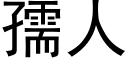 孺人